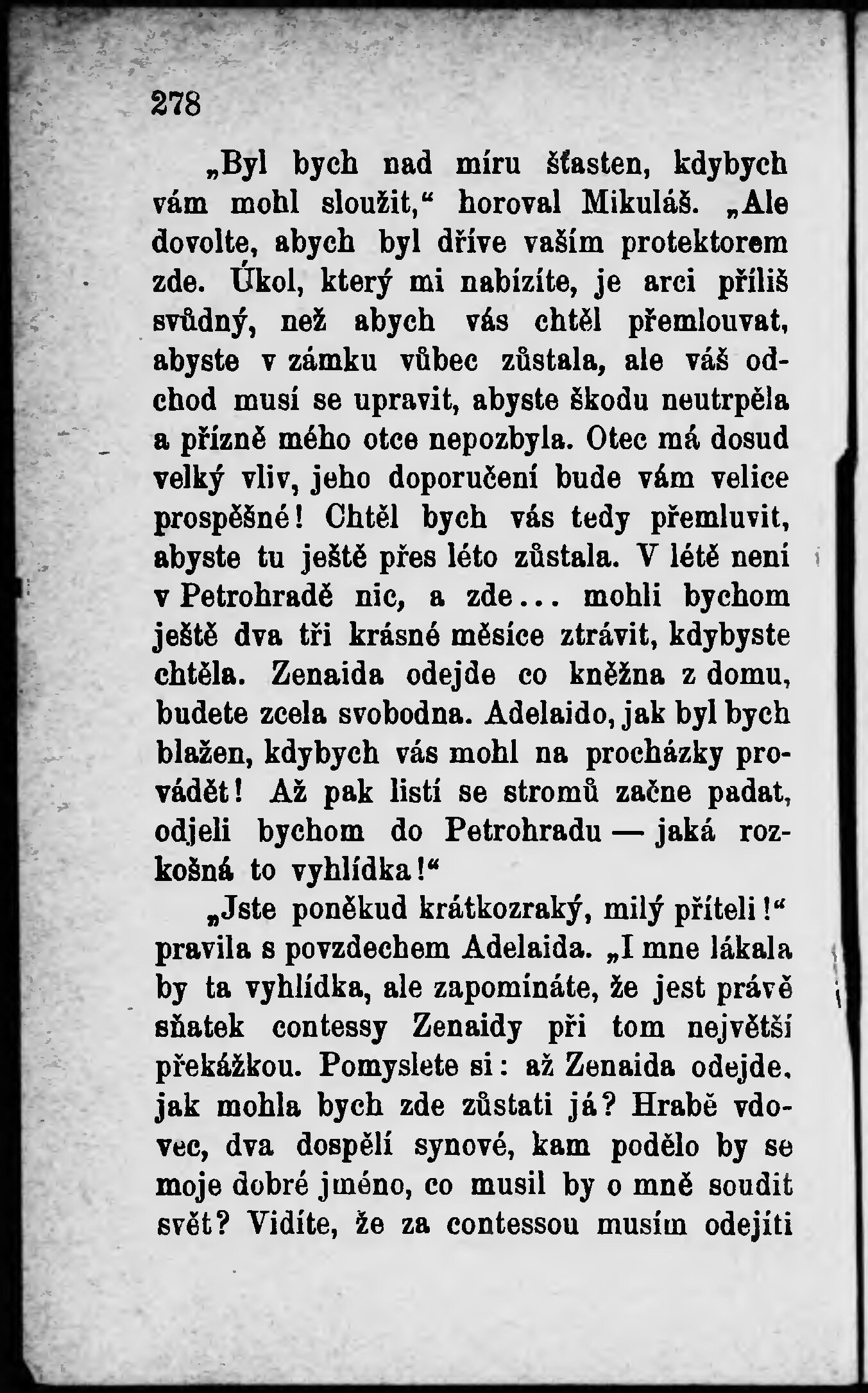 278

„Byl bych nad míru šťasten, kdybych vám mohl sloužit,“ horoval Mikuláš. „Ale dovolte, abych byl dříve vaším protektorem zde. Úkol, který mi nabízíte, je arci příliš svůdný, než abych vás chtěl přemlouvat, abyste v zámku vůbec zůstala, ale váš odchod musí se upravit, abyste škodu neutrpěla a přízně mého otce nepozbyla. Otec má dosud velký vliv, jeho doporučení bude vám velice prospěšné! Chtěl bych vás tedy přemluvit, abyste tu ještě přes léto zůstala. V létě není v Petrohradě nic, a zde... mohli bychom ještě dva tři krásné měsíce ztrávit, kdybyste chtěla. Zenaida odejde co kněžna z domu, budete zcela svobodna. Adelaido, jak byl bych blažen, kdybych vás mohl na procházky provádět! Až pak listí se stromů začne padat, odjeli bychom do Petrohradu — jaká rozkošná to vyhlídka!“

„Jste poněkud krátkozraký, milý příteli!“ pravila s povzdechem Adelaida. „I mne lákala by ta vyhlídka, ale zapomínáte, že jest právě sňatek contessy Zenaidy při tom největší překážkou. Pomyslete si: až Zenaida odejde, jak mohla bych zde zůstati já? Hrabě vdovec, dva dospělí synové, kam podělo by se moje dobré jméno, co musil by o mně soudit svět? Vidíte, že za contessou musím odejíti